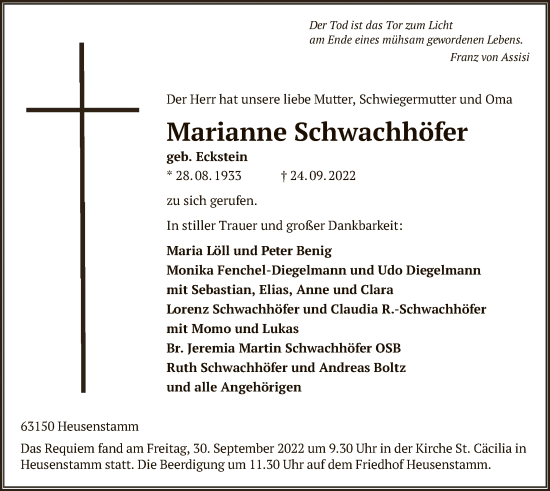 Der Tod ist das Tor zum Licht
am Ende eines mühsam gewordenen Lebens.
Franz von Assisi

Der Herr hat unsere liebe Mutter, Schwiegermutter und Oma

Marianne Schwachhöfer

geb. Eckstein

* 28. 08. 1933 † 24. 09. 2022

zu sich gerufen.

In stiller Trauer und großer Dankbarkeit:

Maria Löll und Peter Benig
Monika Fenchel-Diegelmann und Udo Diegelmann
mit Sebastian, Elias, Anne und Clara
Lorenz Schwachhöfer und Claudia R.-Schwachhöfer
mit Momo und Lukas
Br. Jeremia Martin Schwachhöfer OSB
Ruth Schwachhöfer und Andreas Boltz
und alle Angehörigen

63150 Heusenstamm

Das Requiem fand am Freitag, 30. September 2022 um 9.30 Uhr in der Kirche St. Cäcilia in Heusenstamm statt. Die Beerdigung um 11.30 Uhr auf dem Friedhof Heusenstamm.